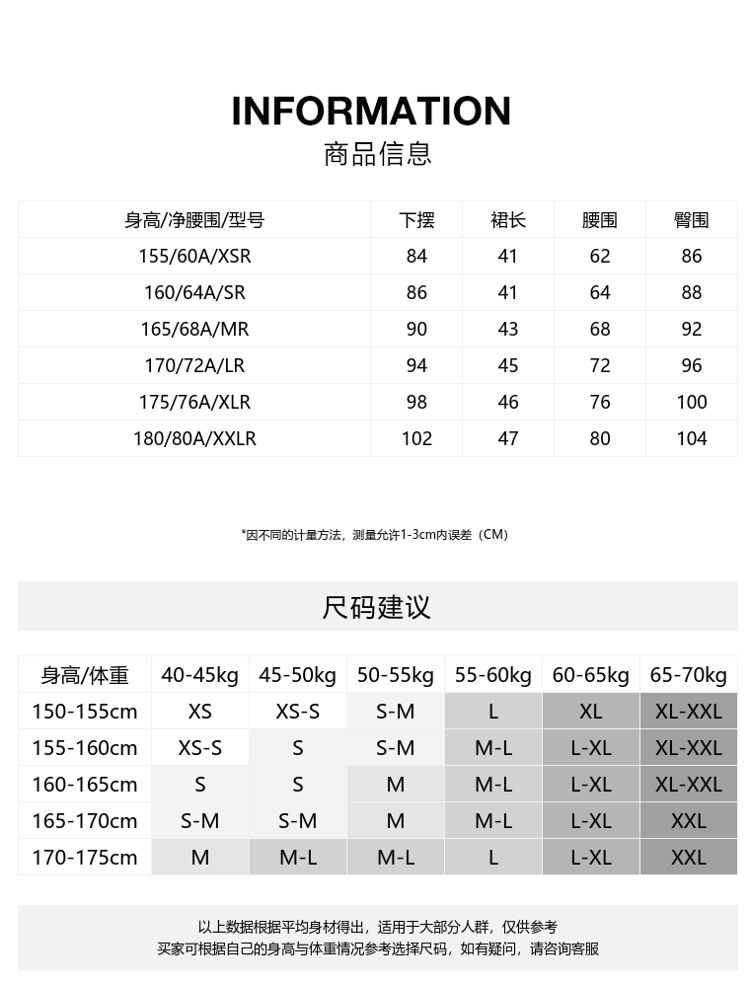 INFORMATION
商品信息

| 身高/净腰围/型号 | 下摆 | 裙长 | 腰围 | 臀围 |
|---|---|---|---|---|
| 155/60A/XSR | 84 | 41 | 62 | 86 |
| 160/64A/SR | 86 | 41 | 64 | 88 |
| 165/68A/MR | 90 | 43 | 68 | 92 |
| 170/72A/LR | 94 | 45 | 72 | 96 |
| 175/76A/XLR | 98 | 46 | 76 | 100 |
| 180/80A/XXLR | 102 | 47 | 80 | 104 |

*因不同的计量方法，测量允许1-3cm内误差（CM）

尺码建议

| 身高/体重 | 40-45kg | 45-50kg | 50-55kg | 55-60kg | 60-65kg | 65-70kg |
|---|---|---|---|---|---|---|
| 150-155cm | XS | XS-S | S-M | L | XL | XL-XXL |
| 155-160cm | XS-S | S | S-M | M-L | L-XL | XL-XXL |
| 160-165cm | S | S | M | M-L | L-XL | XL-XXL |
| 165-170cm | S-M | S-M | M | M-L | L-XL | XXL |
| 170-175cm | M | M-L | M-L | L | L-XL | XXL |

以上数据根据平均身材得出，适用于大部分人群，仅供参考
买家可根据自己的身高与体重情况参考选择尺码，如有疑问，请咨询客服